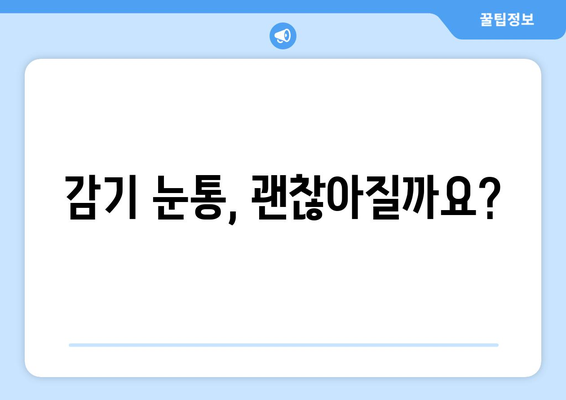 꿀팁정보

감기 눈통, 괜찮아질까요?